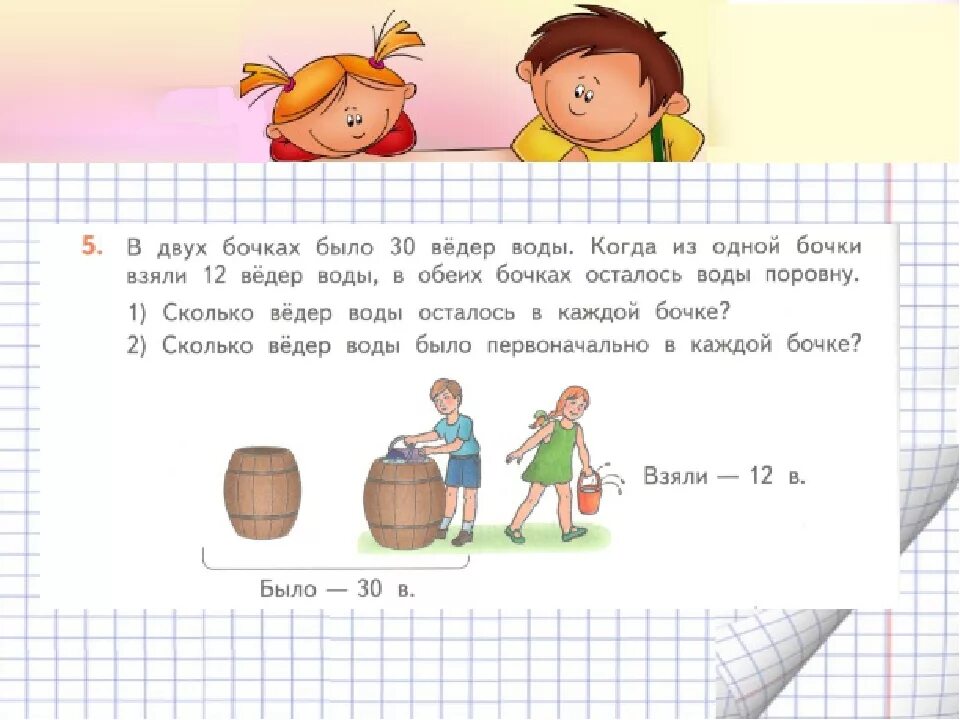 5. В двух бочках было 30 вёдер воды. Когда из одной бочки взяли 12 вёдер воды, в обеих бочках осталось воды поровну.
1) Сколько вёдер воды осталось в каждой бочке?
2) Сколько вёдер воды было первоначально в каждой бочке?

Взяли — 12 в.

Было — 30 в.